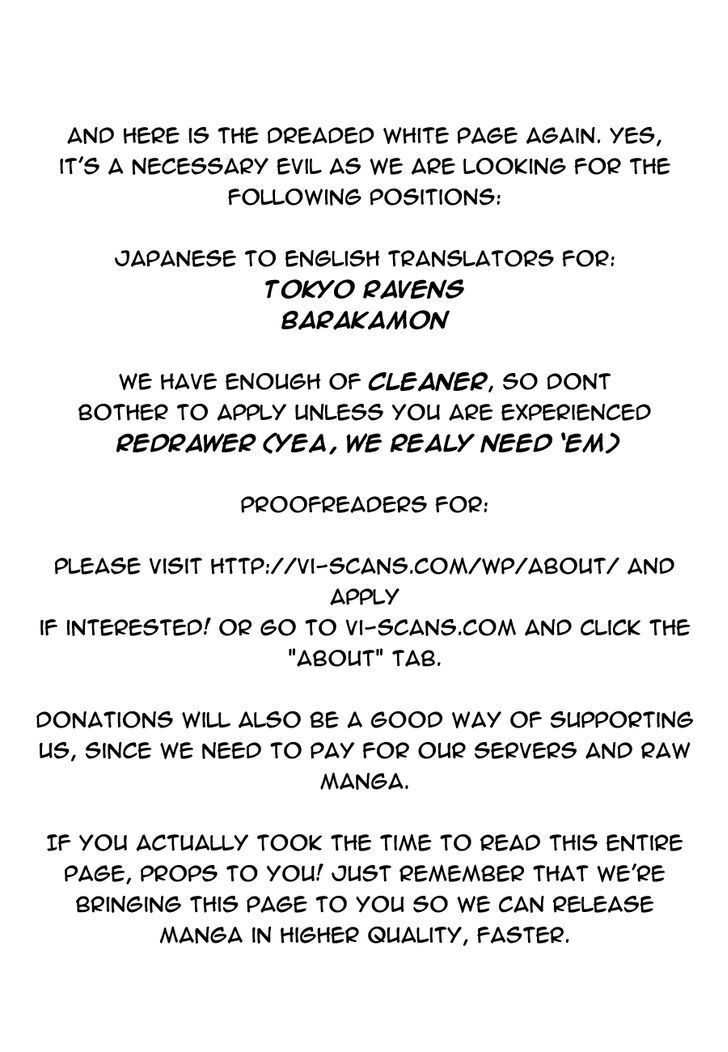 AND HERE IS THE DREADED WHITE PAGE AGAIN. YES, IT'S A NECESSARY EVIL AS WE ARE LOOKING FOR THE FOLLOWING POSITIONS:

JAPANESE TO ENGLISH TRANSLATORS FOR:
TOKYO RAVENS
BARAKAMON

WE HAVE ENOUGH OF CLEANER, SO DONT BOTHER TO APPLY UNLESS YOU ARE EXPERIENCED REDRAWER (YEA, WE REALY NEED 'EM)

PROOFREADERS FOR:

PLEASE VISIT HTTP://VI-SCANS.COM/WP/ABOUT/ AND APPLY
IF INTERESTED! OR GO TO VI-SCANS.COM AND CLICK THE "ABOUT" TAB.

DONATIONS WILL ALSO BE A GOOD WAY OF SUPPORTING US, SINCE WE NEED TO PAY FOR OUR SERVERS AND RAW MANGA.

IF YOU ACTUALLY TOOK THE TIME TO READ THIS ENTIRE PAGE, PROPS TO YOU! JUST REMEMBER THAT WE'RE BRINGING THIS PAGE TO YOU SO WE CAN RELEASE MANGA IN HIGHER QUALITY, FASTER.